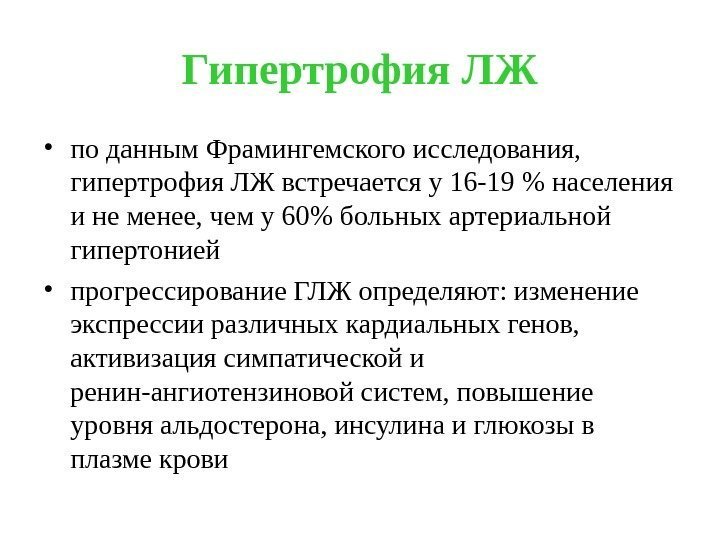 Гипертрофия ЛЖ

• по данным Фрамингемского исследования, гипертрофия ЛЖ встречается у 16-19 % населения и не менее, чем у 60% больных артериальной гипертонией

• прогрессирование ГЛЖ определяют: изменение экспрессии различных кардиальных генов, активизация симпатической и ренин-ангиотензиновой систем, повышение уровня альдостерона, инсулина и глюкозы в плазме крови